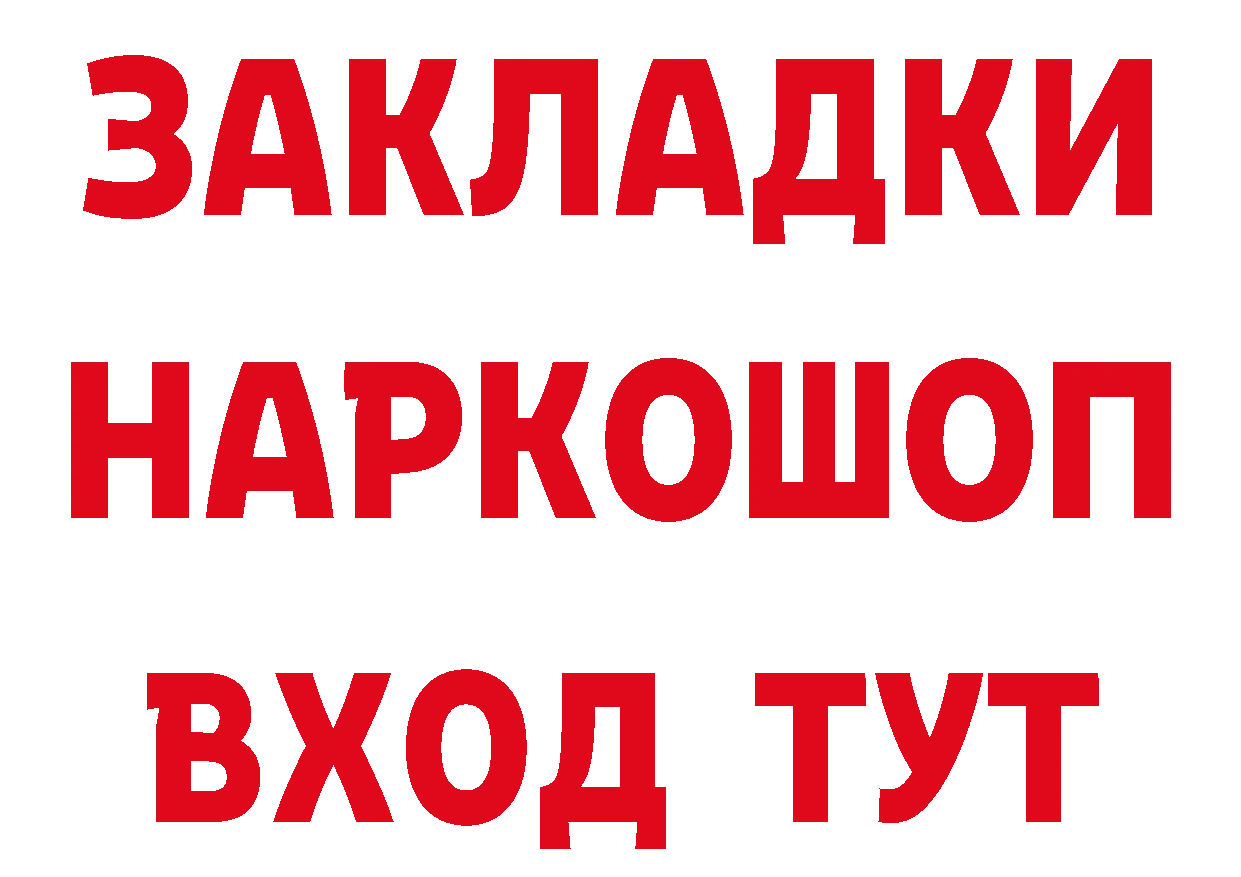 ЗАКЛАДКИ НАРКОШОП ВХОД ТУТ